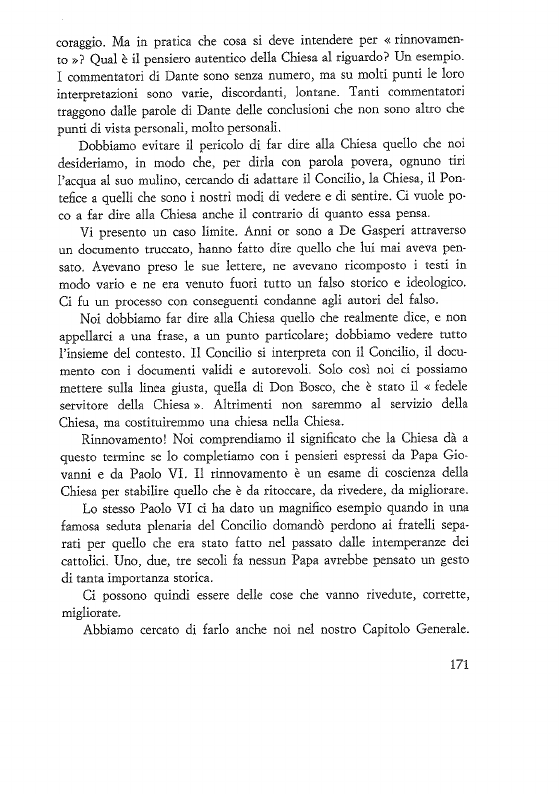 coraggio. Ma in pratica che cosa si deve intendere per « rinnovamento »? Qual è il pensiero autentico della Chiesa al riguardo? Un esempio. I commentatori di Dante sono senza numero, ma su molti punti le loro interpretazioni sono varie, discordanti, lontane. Tanti commentatori traggono dalle parole di Dante delle conclusioni che non sono altro che punti di vista personali, molto personali.

Dobbiamo evitare il pericolo di far dire alla Chiesa quello che noi desideriamo, in modo che, per dirla con parola povera, ognuno tiri l'acqua al suo mulino, cercando di adattare il Concilio, la Chiesa, il Pontefice a quelli che sono i nostri modi di vedere e di sentire. Ci vuole poco a far dire alla Chiesa anche il contrario di quanto essa pensa.

Vi presento un caso limite. Anni or sono a De Gasperi attraverso un documento truccato, hanno fatto dire quello che lui mai aveva pensato. Avevano preso le sue lettere, ne avevano ricomposto i testi in modo vario e ne era venuto fuori tutto un falso storico e ideologico. Ci fu un processo con conseguenti condanne agli autori del falso.

Noi dobbiamo far dire alla Chiesa quello che realmente dice, e non appellarci a una frase, a un punto particolare; dobbiamo vedere tutto l'insieme del contesto. Il Concilio si interpreta con il Concilio, il documento con i documenti validi e autorevoli. Solo così noi ci possiamo mettere sulla linea giusta, quella di Don Bosco, che è stato il « fedele servitore della Chiesa ». Altrimenti non saremmo al servizio della Chiesa, ma costituiremmo una chiesa nella Chiesa.

Rinnovamento! Noi comprendiamo il significato che la Chiesa dà a questo termine se lo completiamo con i pensieri espressi da Papa Giovanni e da Paolo VI. Il rinnovamento è un esame di coscienza della Chiesa per stabilire quello che è da ritoccare, da rivedere, da migliorare.

Lo stesso Paolo VI ci ha dato un magnifico esempio quando in una famosa seduta plenaria del Concilio domandò perdono ai fratelli separati per quello che era stato fatto nel passato dalle intemperanze dei cattolici. Uno, due, tre secoli fa nessun Papa avrebbe pensato un gesto di tanta importanza storica.

Ci possono quindi essere delle cose che vanno rivedute, corrette, migliorate.

Abbiamo cercato di farlo anche noi nel nostro Capitolo Generale.

171